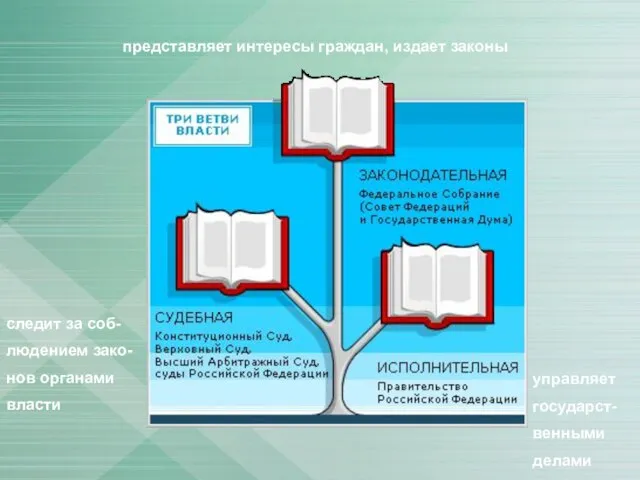 представляет интересы граждан, издает законы

ТРИ ВЕТВИ ВЛАСТИ

ЗАКОНОДАТЕЛЬНАЯ
Федеральное Собрание (Совет Федераций и Государственная Дума)

СУДЕБНАЯ
Конституционный Суд, Верховный Суд, Высший Арбитражный Суд, суды Российской Федерации

ИСПОЛНИТЕЛЬНАЯ
Правительство Российской Федерации

следит за соблюдением законов органами власти

управляет государственными делами